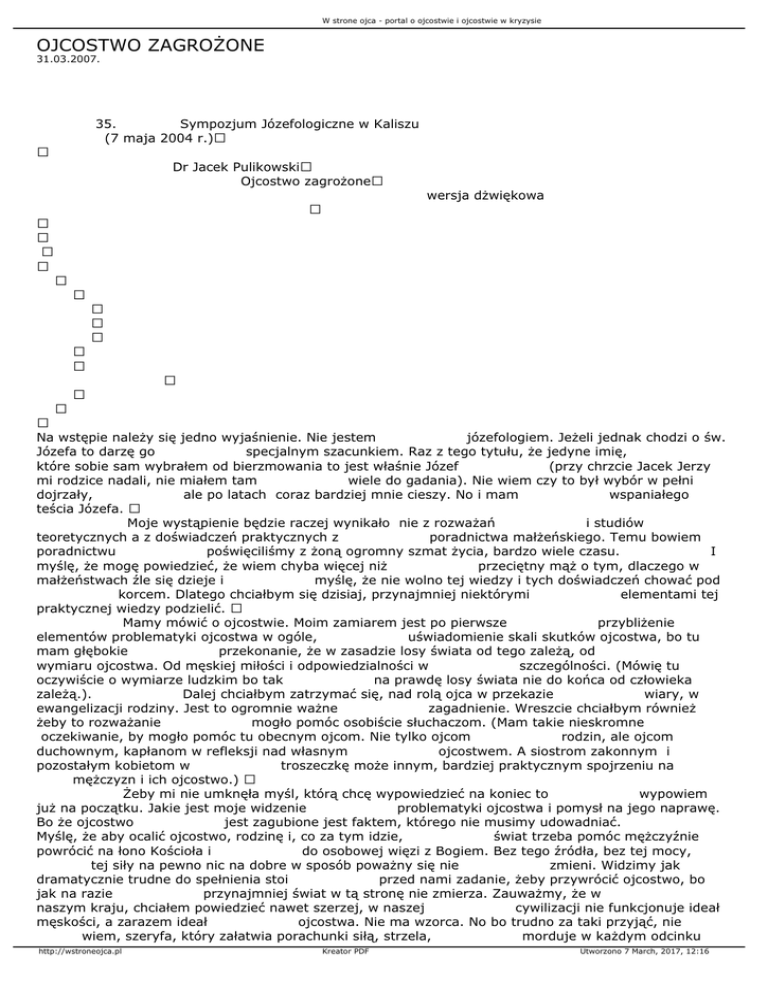 W strone ojca - portal o ojcostwie i ojcostwie w kryzysie

OJCOSTWO ZAGROŻONE
31.03.2007.

35. Sympozjum Józefologiczne w Kaliszu (7 maja 2004 r.)□

□

Dr Jacek Pulikowski□
Ojcostwo zagrożone□
wersja dźwiękowa
□

□
□
□
□
□
□
□
□
□
□
□
□
□
□
□

Na wstępie należy się jedno wyjaśnienie. Nie jestem józefologiem. Jeżeli jednak chodzi o św. Józefa to darzę go specjalnym szacunkiem. Raz z tego tytułu, że jedyne imię, które sobie sam wybrałem od bierzmowania to jest właśnie Józef (przy chrzcie Jacek Jerzy mi rodzice nadali, nie miałem tam wiele do gadania). Nie wiem czy to był wybór w pełni dojrzały, ale po latach coraz bardziej mnie cieszy. No i mam wspaniałego teścia Józefa. □

Moje wystąpienie będzie raczej wynikało nie z rozważań i studiów teoretycznych a z doświadczeń praktycznych z poradnictwa małżeńskiego. Temu bowiem poradnictwu poświęciliśmy z żoną ogromny szmat życia, bardzo wiele czasu. I myślę, że mogę powiedzieć, że wiem chyba więcej niż przeciętny mąż o tym, dlaczego w małżeństwach źle się dzieje i myślę, że nie wolno tej wiedzy i tych doświadczeń chować pod korcem. Dlatego chciałbym się dzisiaj, przynajmniej niektórymi elementami tej praktycznej wiedzy podzielić. □

Mamy mówić o ojcostwie. Moim zamiarem jest po pierwsze przybliżenie elementów problematyki ojcostwa w ogóle, uświadomienie skali skutków ojcostwa, bo tu mam głębokie przekonanie, że w zasadzie losy świata od tego zależą, od wymiaru ojcostwa. Od męskiej miłości i odpowiedzialności w szczególności. (Mówię tu oczywiście o wymiarze ludzkim bo tak na prawdę losy świata nie do końca od człowieka zależą.). Dalej chciałbym zatrzymać się, nad rolą ojca w przekazie wiary, w ewangelizacji rodziny. Jest to ogromnie ważne zagadnienie. Wreszcie chciałbym również żeby to rozważanie mogło pomóc osobiście słuchaczom. (Mam takie nieskromne oczekiwanie, by mogło pomóc tu obecnym ojcom. Nie tylko ojcom rodzin, ale ojcom duchownym, kapłanom w refleksji nad własnym ojcostwem. A siostrom zakonnym i pozostałym kobietom w troszeczkę może innym, bardziej praktycznym spojrzeniu na mężczyzn i ich ojcostwo.) □

Żeby mi nie umknęła myśl, którą chcę wypowiedzieć na koniec to wypowiem już na początku. Jakie jest moje widzenie problematyki ojcostwa i pomysł na jego naprawę. Bo że ojcostwo jest zagubione jest faktem, którego nie musimy udowadniać. Myślę, że aby ocalić ojcostwo, rodzinę i, co za tym idzie, świat trzeba pomóc mężczyźnie powrócić na łono Kościoła i do osobowej więzi z Bogiem. Bez tego źródła, bez tej mocy, tej siły na pewno nic na dobre w sposób poważny się nie zmieni. Widzimy jak dramatycznie trudne do spełnienia stoi przed nami zadanie, żeby przywrócić ojcostwo, bo jak na razie przynajmniej świat w tą stronę nie zmierza. Zauważmy, że w naszym kraju, chciałem powiedzieć nawet szerzej, w naszej cywilizacji nie funkcjonuje ideał męskości, a zarazem ideał ojcostwa. Nie ma wzorca. No bo trudno za taki przyjąć, nie wiem, szeryfa, który załatwia porachunki siłą, strzela, morduje w każdym odcinku

http://wstroneojca.pl Kreator PDF Utworzono 7 March, 2017, 12:16